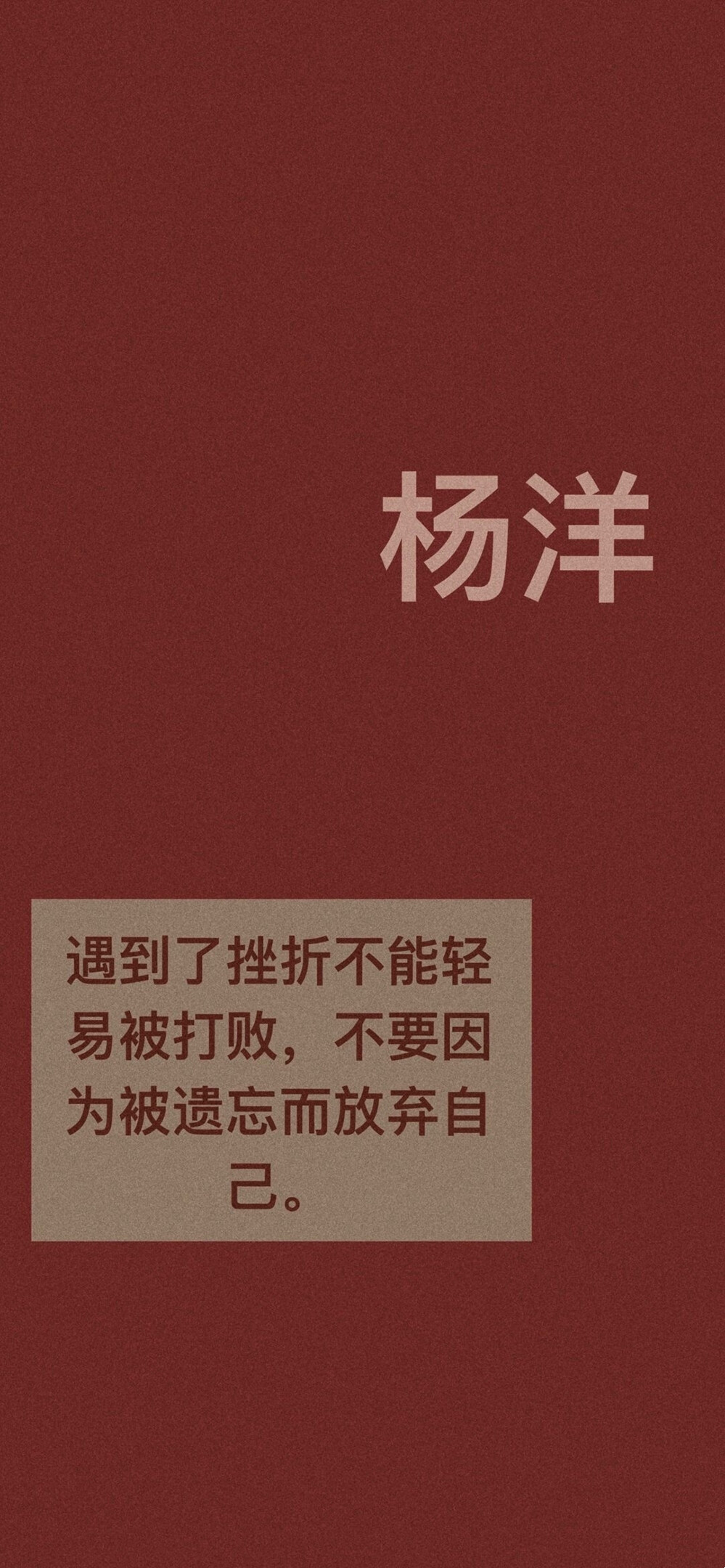 杨洋

遇到了挫折不能轻易被打败，不要因为被遗忘而放弃自己。